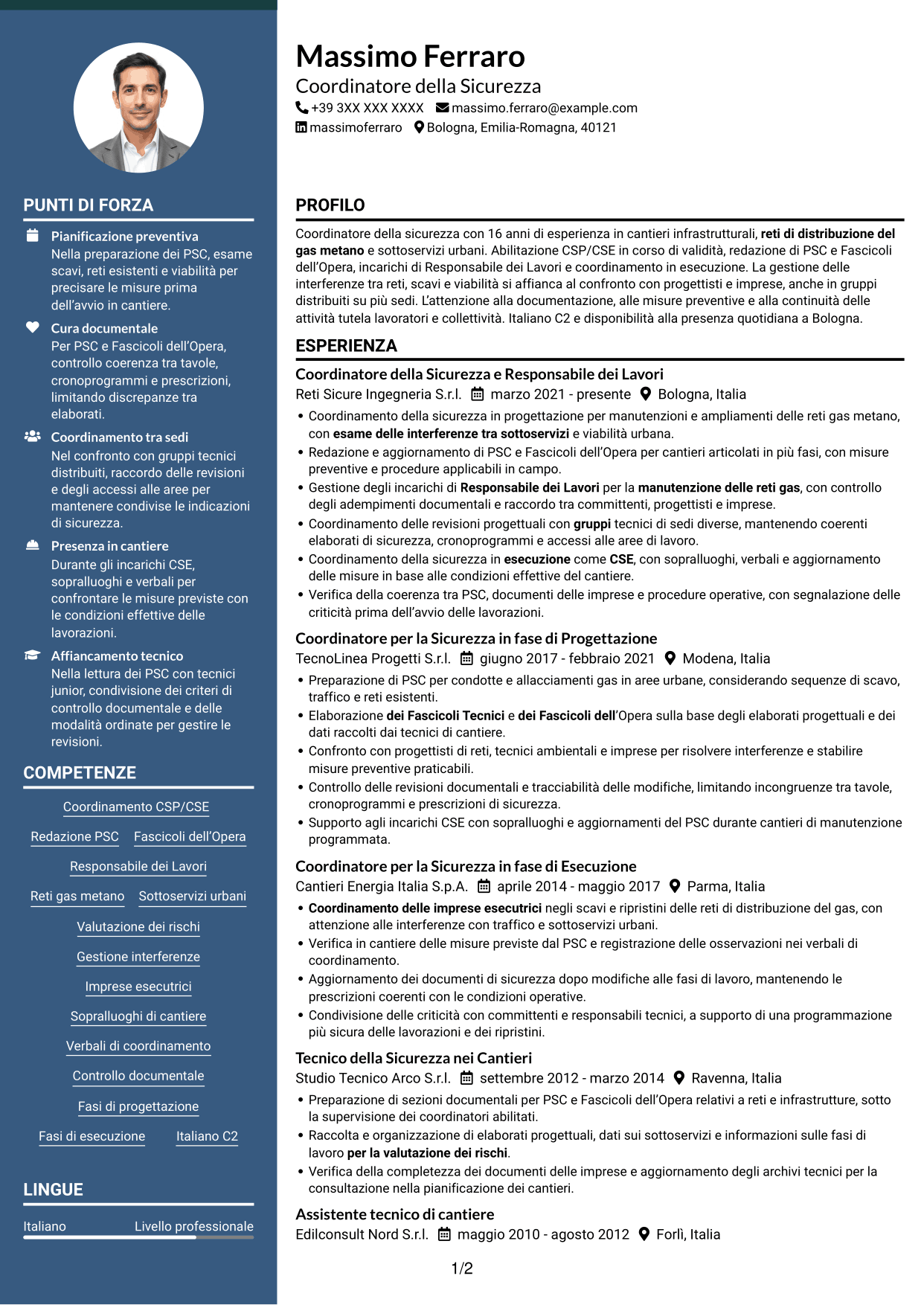 PUNTI DI FORZA

Pianificazione preventiva
Nella preparazione dei PSC, esame scavi, reti esistenti e viabilità per precisare le misure prima dell'avvio in cantiere.

Cura documentale
Per PSC e Fascicoli dell'Opera, controllo coerenza tra tavole, cronoprogrammi e prescrizioni, limitando discrepanze tra elaborati.

Coordinamento tra sedi
Nel confronto con gruppi tecnici distribuiti, raccordo delle revisioni e degli accessi alle aree per mantenere condivise le indicazioni di sicurezza.

Presenza in cantiere
Durante gli incarichi CSE, sopralluoghi e verbali per confrontare le misure previste con le condizioni effettive delle lavorazioni.

Affiancamento tecnico
Nella lettura dei PSC con tecnici junior, condivisione dei criteri di controllo documentale e delle modalità ordinate per gestire le revisioni.

COMPETENZE

Coordinamento CSP/CSE
Redazione PSC
Fascicoli dell'Opera
Responsabile dei Lavori
Reti gas metano
Sottoservizi urbani
Valutazione dei rischi
Gestione interferenze
Imprese esecutrici
Sopralluoghi di cantiere
Verbali di coordinamento
Controllo documentale
Fasi di progettazione
Fasi di esecuzione
Italiano C2

LINGUE

Italiano
Livello professionale

Massimo Ferraro
Coordinatore della Sicurezza
+39 3XX XXX XXXX massimo.ferraro@example.com
massimoferraro Bologna, Emilia-Romagna, 40121

PROFILO

Coordinatore della sicurezza con 16 anni di esperienza in cantieri infrastrutturali, reti di distribuzione del gas metano e sottoservizi urbani. Abilitazione CSP/CSE in corso di validità, redazione di PSC e Fascicoli dell'Opera, incarichi di Responsabile dei Lavori e coordinamento in esecuzione. La gestione delle interferenze tra reti, scavi e viabilità si affianca al confronto con progettisti e imprese, anche in gruppi distribuiti su più sedi. L'attenzione alla documentazione, alle misure preventive e alla continuità delle attività tutela lavoratori e collettività. Italiano C2 e disponibilità alla presenza quotidiana a Bologna.

ESPERIENZA

Coordinatore della Sicurezza e Responsabile dei Lavori
Reti Sicure Ingegneria S.r.l. marzo 2021 - presente Bologna, Italia
• Coordinamento della sicurezza in progettazione per manutenzioni e ampliamenti delle reti gas metano, con esame delle interferenze tra sottoservizi e viabilità urbana.
• Redazione e aggiornamento di PSC e Fascicoli dell'Opera per cantieri articolati in più fasi, con misure preventive e procedure applicabili in campo.
• Gestione degli incarichi di Responsabile dei Lavori per la manutenzione delle reti gas, con controllo degli adempimenti documentali e raccordo tra committenti, progettisti e imprese.
• Coordinamento delle revisioni progettuali con gruppi tecnici di sedi diverse, mantenendo coerenti elaborati di sicurezza, cronoprogrammi e accessi alle aree di lavoro.
• Coordinamento della sicurezza in esecuzione come CSE, con sopralluoghi, verbali e aggiornamento delle misure in base alle condizioni effettive del cantiere.
• Verifica della coerenza tra PSC, documenti delle imprese e procedure operative, con segnalazione delle criticità prima dell'avvio delle lavorazioni.

Coordinatore per la Sicurezza in fase di Progettazione
TecnoLinea Progetti S.r.l. giugno 2017 - febbraio 2021 Modena, Italia
• Preparazione di PSC per condotte e allacciamenti gas in aree urbane, considerando sequenze di scavo, traffico e reti esistenti.
• Elaborazione dei Fascicoli Tecnici e dei Fascicoli dell'Opera sulla base degli elaborati progettuali e dei dati raccolti dai tecnici di cantiere.
• Confronto con progettisti di reti, tecnici ambientali e imprese per risolvere interferenze e stabilire misure preventive praticabili.
• Controllo delle revisioni documentali e tracciabilità delle modifiche, limitando incongruenze tra tavole, cronoprogrammi e prescrizioni di sicurezza.
• Supporto agli incarichi CSE con sopralluoghi e aggiornamenti del PSC durante cantieri di manutenzione programmata.

Coordinatore per la Sicurezza in fase di Esecuzione
Cantieri Energia Italia S.p.A. aprile 2014 - maggio 2017 Parma, Italia
• Coordinamento delle imprese esecutrici negli scavi e ripristini delle reti di distribuzione del gas, con attenzione alle interferenze con traffico e sottoservizi urbani.
• Verifica in cantiere delle misure previste dal PSC e registrazione delle osservazioni nei verbali di coordinamento.
• Aggiornamento dei documenti di sicurezza dopo modifiche alle fasi di lavoro, mantenendo le prescrizioni coerenti con le condizioni operative.
• Condivisione delle criticità con committenti e responsabili tecnici, a supporto di una programmazione più sicura delle lavorazioni e dei ripristini.

Tecnico della Sicurezza nei Cantieri
Studio Tecnico Arco S.r.l. settembre 2012 - marzo 2014 Ravenna, Italia
• Preparazione di sezioni documentali per PSC e Fascicoli dell'Opera relativi a reti e infrastrutture, sotto la supervisione dei coordinatori abilitati.
• Raccolta e organizzazione di elaborati progettuali, dati sui sottoservizi e informazioni sulle fasi di lavoro per la valutazione dei rischi.
• Verifica della completezza dei documenti delle imprese e aggiornamento degli archivi tecnici per la consultazione nella pianificazione dei cantieri.

Assistente tecnico di cantiere
Edilconsult Nord S.r.l. maggio 2010 - agosto 2012 Forlì, Italia

1/2